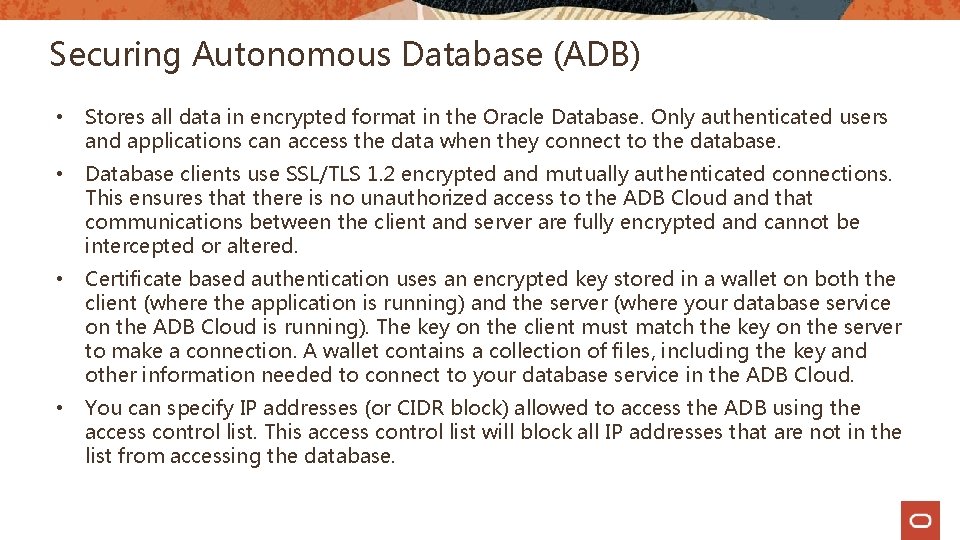 Securing Autonomous Database (ADB)

• Stores all data in encrypted format in the Oracle Database. Only authenticated users and applications can access the data when they connect to the database.

• Database clients use SSL/TLS 1.2 encrypted and mutually authenticated connections. This ensures that there is no unauthorized access to the ADB Cloud and that communications between the client and server are fully encrypted and cannot be intercepted or altered.

• Certificate based authentication uses an encrypted key stored in a wallet on both the client (where the application is running) and the server (where your database service on the ADB Cloud is running). The key on the client must match the key on the server to make a connection. A wallet contains a collection of files, including the key and other information needed to connect to your database service in the ADB Cloud.

• You can specify IP addresses (or CIDR block) allowed to access the ADB using the access control list. This access control list will block all IP addresses that are not in the list from accessing the database.